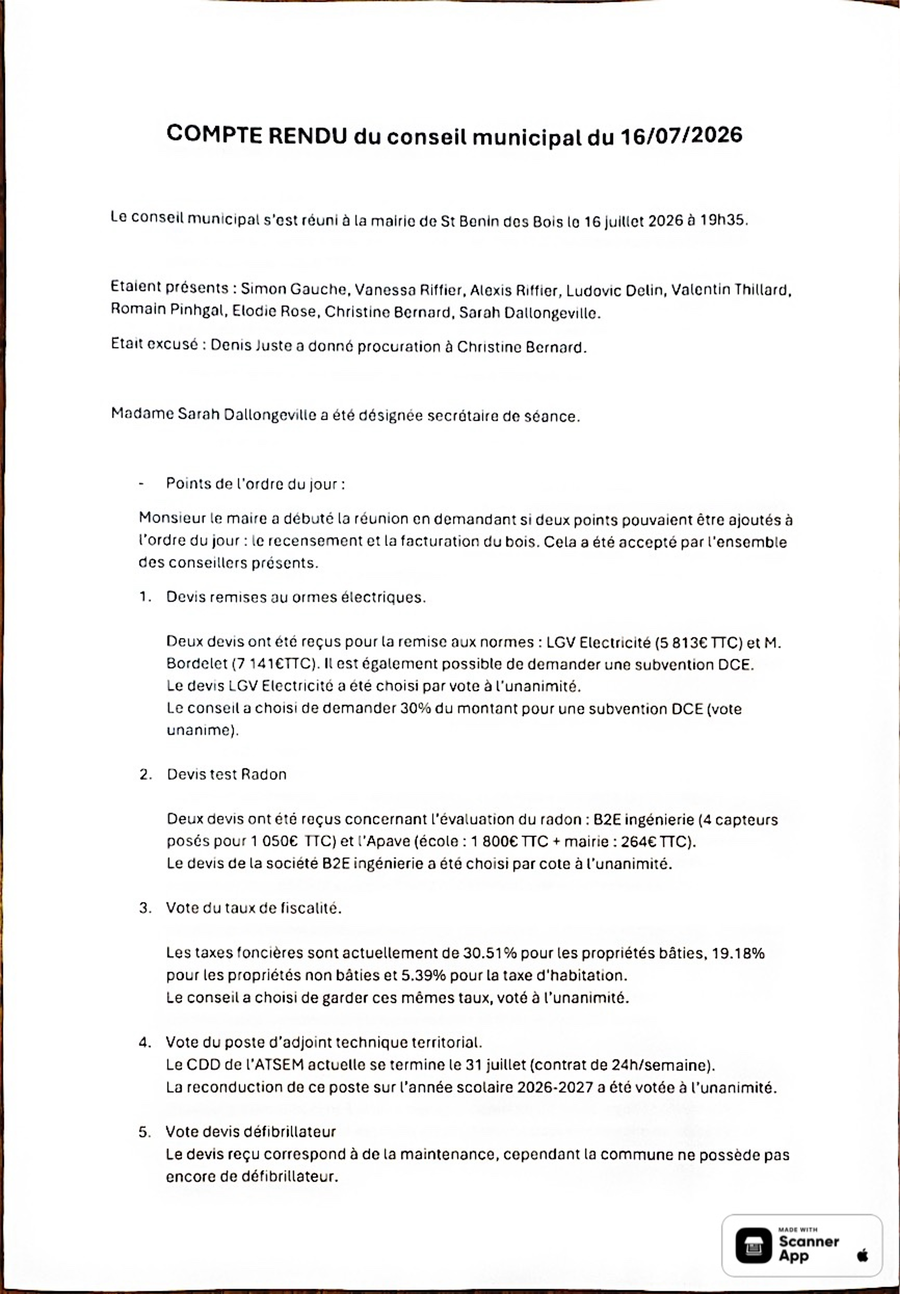 COMPTE RENDU du conseil municipal du 16/07/2026

Le conseil municipal s'est réuni à la mairie de St Benin des Bois le 16 juillet 2026 à 19h35.

Etaient présents : Simon Gauche, Vanessa Riffier, Alexis Riffier, Ludovic Delin, Valentin Thillard, Romain Pinhgal, Elodie Rose, Christine Bernard, Sarah Dallongeville.

Etait excusé : Denis Juste a donné procuration à Christine Bernard.

Madame Sarah Dallongeville a été désignée secrétaire de séance.

- Points de l'ordre du jour :

Monsieur le maire a débuté la réunion en demandant si deux points pouvaient être ajoutés à l'ordre du jour : le recensement et la facturation du bois. Cela a été accepté par l'ensemble des conseillers présents.

1. Devis remises au ormes électriques.

Deux devis ont été reçus pour la remise aux normes : LGV Electricité (5 813€ TTC) et M. Bordelet (7 141€TTC). Il est également possible de demander une subvention DCE.
Le devis LGV Electricité a été choisi par vote à l'unanimité.
Le conseil a choisi de demander 30% du montant pour une subvention DCE (vote unanime).

2. Devis test Radon

Deux devis ont été reçus concernant l'évaluation du radon : B2E ingénierie (4 capteurs posés pour 1 050€ TTC) et l'Apave (école : 1 800€ TTC + mairie : 264€ TTC).
Le devis de la société B2E ingénierie a été choisi par cote à l'unanimité.

3. Vote du taux de fiscalité.

Les taxes foncières sont actuellement de 30.51% pour les propriétés bâties, 19.18% pour les propriétés non bâties et 5.39% pour la taxe d'habitation.
Le conseil a choisi de garder ces mêmes taux, voté à l'unanimité.

4. Vote du poste d'adjoint technique territorial.
Le CDD de l'ATSEM actuelle se termine le 31 juillet (contrat de 24h/semaine).
La reconduction de ce poste sur l'année scolaire 2026-2027 a été votée à l'unanimité.

5. Vote devis défibrillateur
Le devis reçu correspond à de la maintenance, cependant la commune ne possède pas encore de défibrillateur.

MADE WITH
Scanner
App